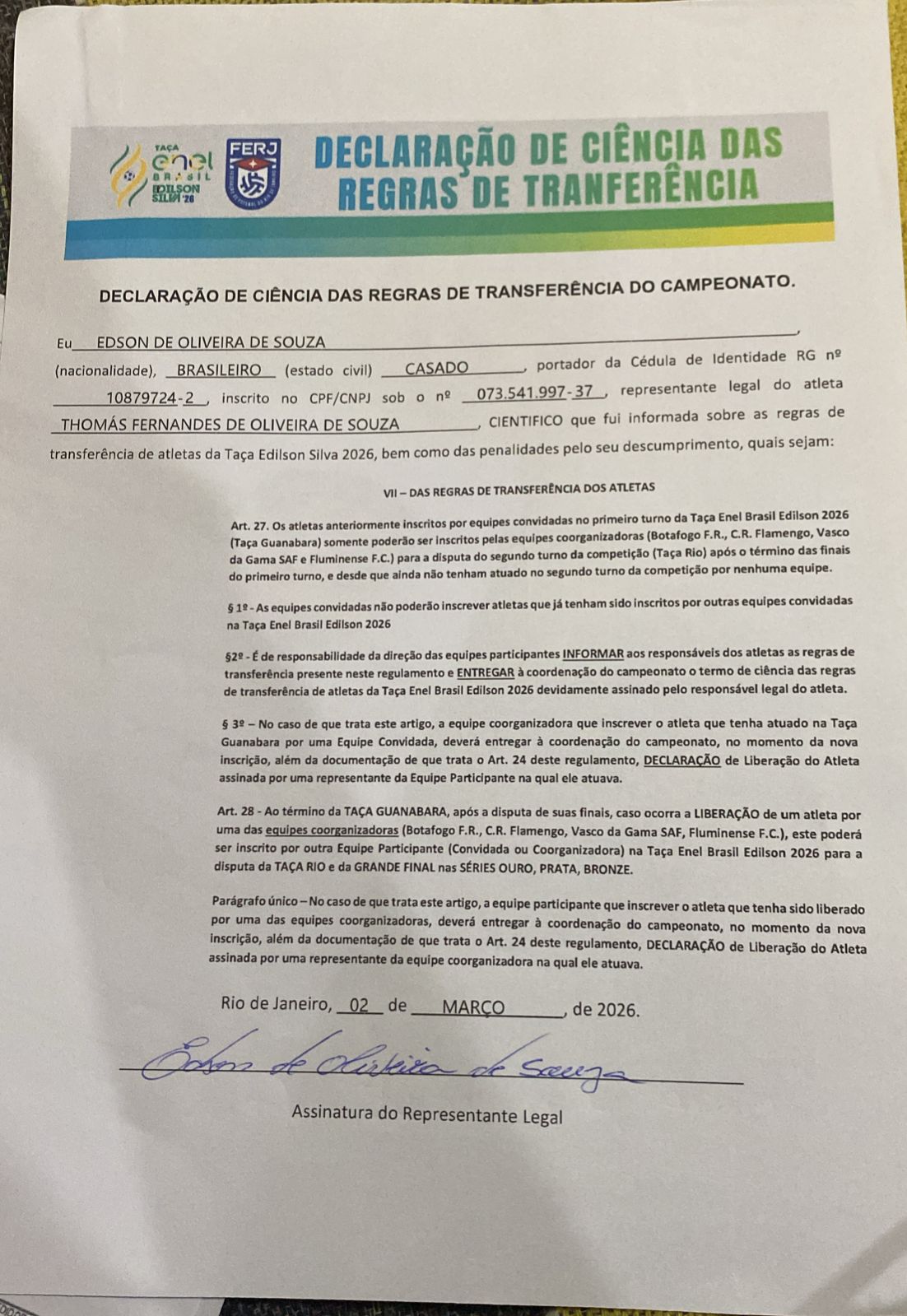 TAÇA enel BRASIL EDILSON SILVA '26

FERJ

DECLARAÇÃO DE CIÊNCIA DAS REGRAS DE TRANFERÊNCIA

DECLARAÇÃO DE CIÊNCIA DAS REGRAS DE TRANSFERÊNCIA DO CAMPEONATO.

Eu EDSON DE OLIVEIRA DE SOUZA, (nacionalidade), BRASILEIRO (estado civil) CASADO, portador da Cédula de Identidade RG nº 10879724-2, inscrito no CPF/CNPJ sob o nº 073.541.997-37, representante legal do atleta THOMÁS FERNANDES DE OLIVEIRA DE SOUZA, CIENTIFICO que fui informada sobre as regras de transferência de atletas da Taça Edilson Silva 2026, bem como das penalidades pelo seu descumprimento, quais sejam:

VII – DAS REGRAS DE TRANSFERÊNCIA DOS ATLETAS

Art. 27. Os atletas anteriormente inscritos por equipes convidadas no primeiro turno da Taça Enel Brasil Edilson 2026 (Taça Guanabara) somente poderão ser inscritos pelas equipes coorganizadoras (Botafogo F.R., C.R. Flamengo, Vasco da Gama SAF e Fluminense F.C.) para a disputa do segundo turno da competição (Taça Rio) após o término das finais do primeiro turno, e desde que ainda não tenham atuado no segundo turno da competição por nenhuma equipe.

§ 1º - As equipes convidadas não poderão inscrever atletas que já tenham sido inscritos por outras equipes convidadas na Taça Enel Brasil Edilson 2026

§2º - É de responsabilidade da direção das equipes participantes INFORMAR aos responsáveis dos atletas as regras de transferência presente neste regulamento e ENTREGAR à coordenação do campeonato o termo de ciência das regras de transferência de atletas da Taça Enel Brasil Edilson 2026 devidamente assinado pelo responsável legal do atleta.

§ 3º – No caso de que trata este artigo, a equipe coorganizadora que inscrever o atleta que tenha atuado na Taça Guanabara por uma Equipe Convidada, deverá entregar à coordenação do campeonato, no momento da nova inscrição, além da documentação de que trata o Art. 24 deste regulamento, DECLARAÇÃO de Liberação do Atleta assinada por uma representante da Equipe Participante na qual ele atuava.

Art. 28 - Ao término da TAÇA GUANABARA, após a disputa de suas finais, caso ocorra a LIBERAÇÃO de um atleta por uma das equipes coorganizadoras (Botafogo F.R., C.R. Flamengo, Vasco da Gama SAF, Fluminense F.C.), este poderá ser inscrito por outra Equipe Participante (Convidada ou Coorganizadora) na Taça Enel Brasil Edilson 2026 para a disputa da TAÇA RIO e da GRANDE FINAL nas SÉRIES OURO, PRATA, BRONZE.

Parágrafo único – No caso de que trata este artigo, a equipe participante que inscrever o atleta que tenha sido liberado por uma das equipes coorganizadoras, deverá entregar à coordenação do campeonato, no momento da nova inscrição, além da documentação de que trata o Art. 24 deste regulamento, DECLARAÇÃO de Liberação do Atleta assinada por uma representante da equipe coorganizadora na qual ele atuava.

Rio de Janeiro, 02 de MARÇO, de 2026.

Edson de Oliveira de Souza

Assinatura do Representante Legal